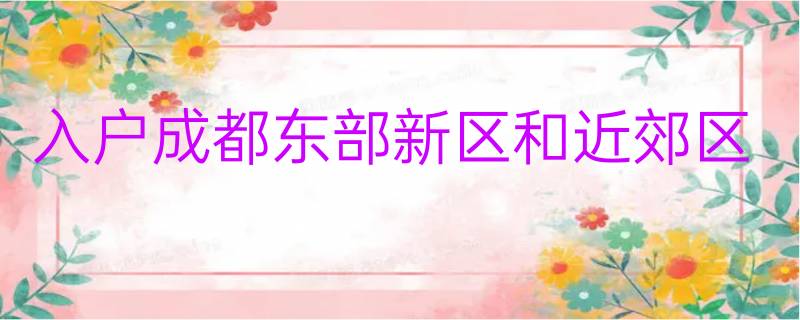 入户成都东部新区和近郊区